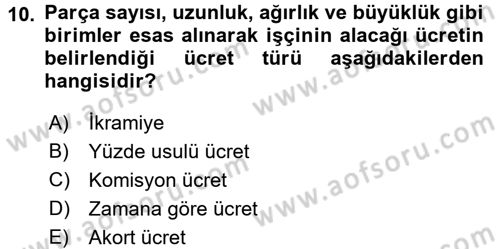 10. Parça sayısı, uzunluk, ağırlık ve büyüklük gibi birimler esas alınarak işçinin alacağı ücretin belirlendiği ücret türü aşağıdakilerden hangisidir?

A) İkramiye
B) Yüzde usulü ücret
C) Komisyon ücret
D) Zamana göre ücret
E) Akort ücret

www.aofsoru.com
www.aofsoru.com
www.aofsoru.com
www.aofsoru.com
www.aofsoru.com